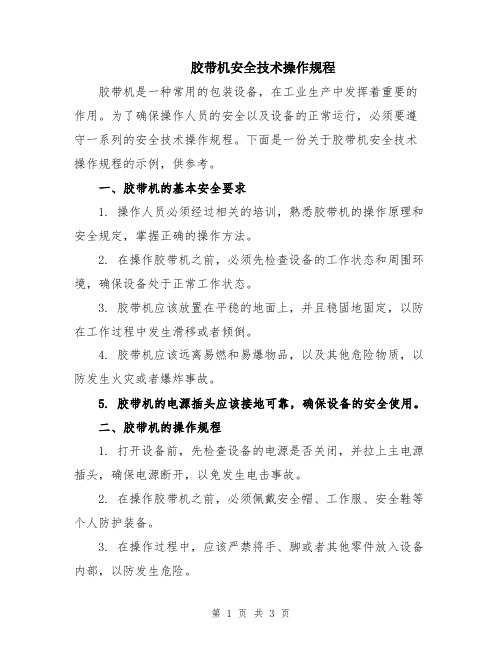 胶带机安全技术操作规程

胶带机是一种常用的包装设备，在工业生产中发挥着重要的作用。为了确保操作人员的安全以及设备的正常运行，必须要遵守一系列的安全技术操作规程。下面是一份关于胶带机安全技术操作规程的示例，供参考。

一、胶带机的基本安全要求

1. 操作人员必须经过相关的培训，熟悉胶带机的操作原理和安全规定，掌握正确的操作方法。

2. 在操作胶带机之前，必须先检查设备的工作状态和周围环境，确保设备处于正常工作状态。

3. 胶带机应该放置在平稳的地面上，并且稳固地固定，以防在工作过程中发生滑移或者倾倒。

4. 胶带机应该远离易燃和易爆物品，以及其他危险物质，以防发生火灾或者爆炸事故。

5. 胶带机的电源插头应该接地可靠，确保设备的安全使用。

二、胶带机的操作规程

1. 打开设备前，先检查设备的电源是否关闭，并拉上主电源插头，确保电源断开，以免发生电击事故。

2. 在操作胶带机之前，必须佩戴安全帽、工作服、安全鞋等个人防护装备。

3. 在操作过程中，应该严禁将手、脚或者其他零件放入设备内部，以防发生危险。

第 1 页 共 3 页